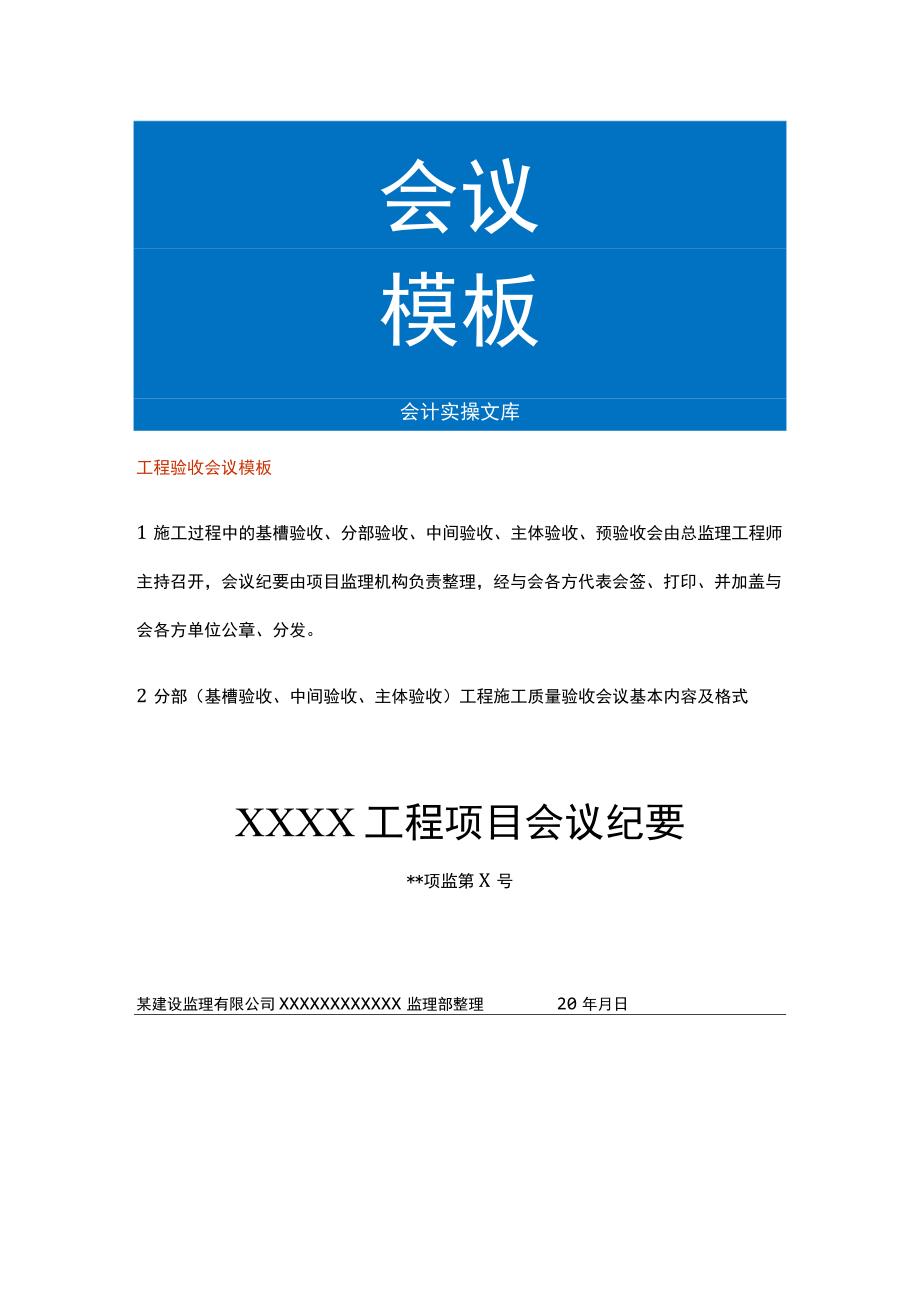 会议
模板
会计实操文库

工程验收会议模板

1 施工过程中的基槽验收、分部验收、中间验收、主体验收、预验收会由总监理工程师主持召开，会议纪要由项目监理机构负责整理，经与会各方代表会签、打印、并加盖与会各方单位公章、分发。

2 分部（基槽验收、中间验收、主体验收）工程施工质量验收会议基本内容及格式

XXXX 工程项目会议纪要

**项监第 X 号

某建设监理有限公司 XXXXXXXXXXXX 监理部整理　　20 年月日